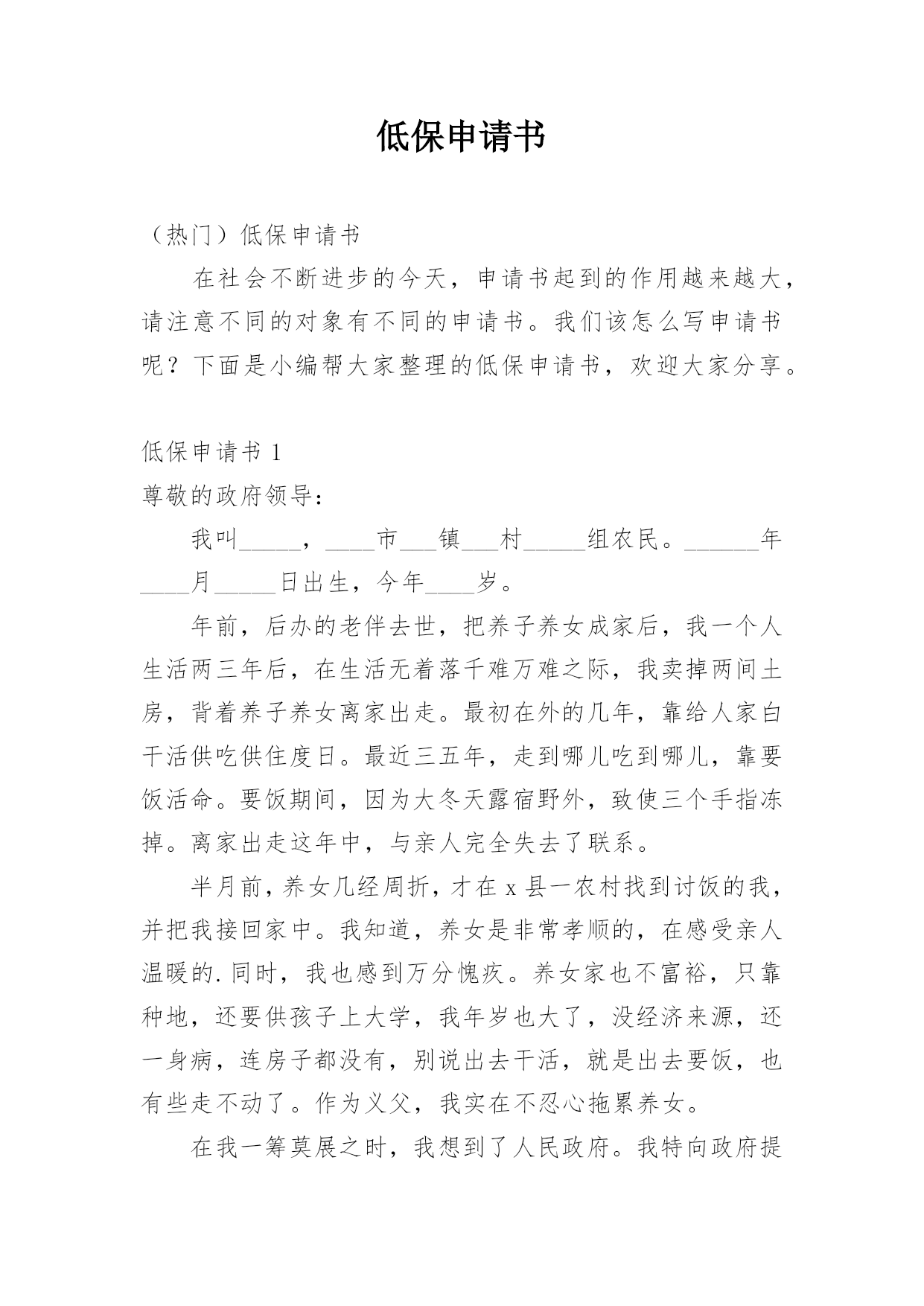 低保申请书

（热门）低保申请书

在社会不断进步的今天，申请书起到的作用越来越大，请注意不同的对象有不同的申请书。我们该怎么写申请书呢？下面是小编帮大家整理的低保申请书，欢迎大家分享。

低保申请书 1

尊敬的政府领导：

我叫_____，____市___镇___村_____组农民。______年____月_____日出生，今年____岁。

年前，后办的老伴去世，把养子养女成家后，我一个人生活两三年后，在生活无着落千难万难之际，我卖掉两间土房，背着养子养女离家出走。最初在外的几年，靠给人家白干活供吃供住度日。最近三五年，走到哪儿吃到哪儿，靠要饭活命。要饭期间，因为大冬天露宿野外，致使三个手指冻掉。离家出走这年中，与亲人完全失去了联系。

半月前，养女几经周折，才在 x 县一农村找到讨饭的我，并把我接回家中。我知道，养女是非常孝顺的，在感受亲人温暖的.同时，我也感到万分愧疚。养女家也不富裕，只靠种地，还要供孩子上大学，我年岁也大了，没经济来源，还一身病，连房子都没有，别说出去干活，就是出去要饭，也有些走不动了。作为义父，我实在不忍心拖累养女。

在我一筹莫展之时，我想到了人民政府。我特向政府提